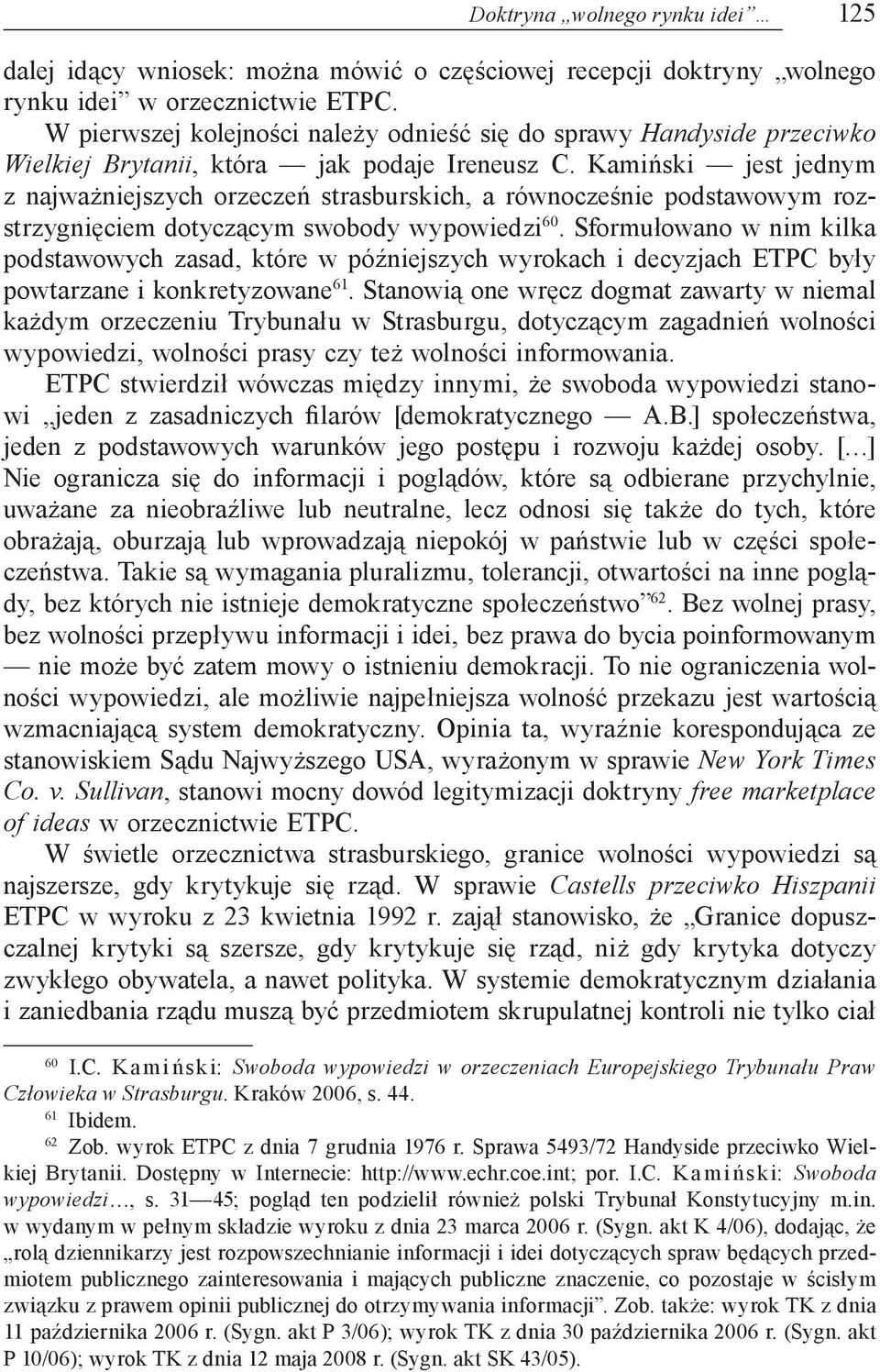 Doktryna „wolnego rynku idei”… 125

dalej idący wniosek: można mówić o częściowej recepcji doktryny „wolnego rynku idei” w orzecznictwie ETPC.

W pierwszej kolejności należy odnieść się do sprawy Handyside przeciwko Wielkiej Brytanii, która — jak podaje Ireneusz C. Kamiński — jest jednym z najważniejszych orzeczeń strasburskich, a równocześnie podstawowym rozstrzygnięciem dotyczącym swobody wypowiedzi$^{60}$. Sformułowano w nim kilka podstawowych zasad, które w późniejszych wyrokach i decyzjach ETPC były powtarzane i konkretyzowane$^{61}$. Stanowią one wręcz dogmat zawarty w niemal każdym orzeczeniu Trybunału w Strasburgu, dotyczącym zagadnień wolności wypowiedzi, wolności prasy czy też wolności informowania.

ETPC stwierdził wówczas między innymi, że swoboda wypowiedzi stanowi „jeden z zasadniczych filarów [demokratycznego — A.B.] społeczeństwa, jeden z podstawowych warunków jego postępu i rozwoju każdej osoby. […] Nie ogranicza się do informacji i poglądów, które są odbierane przychylnie, uważane za nieobraźliwe lub neutralne, lecz odnosi się także do tych, które obrażają, oburzają lub wprowadzają niepokój w państwie lub w części społeczeństwa. Takie są wymagania pluralizmu, tolerancji, otwartości na inne poglądy, bez których nie istnieje demokratyczne społeczeństwo”$^{62}$. Bez wolnej prasy, bez wolności przepływu informacji i idei, bez prawa do bycia poinformowanym — nie może być zatem mowy o istnieniu demokracji. To nie ograniczenia wolności wypowiedzi, ale możliwie najpełniejsza wolność przekazu jest wartością wzmacniającą system demokratyczny. Opinia ta, wyraźnie korespondująca ze stanowiskiem Sądu Najwyższego USA, wyrażonym w sprawie New York Times Co. v. Sullivan, stanowi mocny dowód legitymizacji doktryny free marketplace of ideas w orzecznictwie ETPC.

W świetle orzecznictwa strasburskiego, granice wolności wypowiedzi są najszersze, gdy krytykuje się rząd. W sprawie Castells przeciwko Hiszpanii ETPC w wyroku z 23 kwietnia 1992 r. zajął stanowisko, że „Granice dopuszczalnej krytyki są szersze, gdy krytykuje się rząd, niż gdy krytyka dotyczy zwykłego obywatela, a nawet polityka. W systemie demokratycznym działania i zaniedbania rządu muszą być przedmiotem skrupulatnej kontroli nie tylko ciał

$^{60}$ I.C. Kamiński: Swoboda wypowiedzi w orzeczeniach Europejskiego Trybunału Praw Człowieka w Strasburgu. Kraków 2006, s. 44.

$^{61}$ Ibidem.

$^{62}$ Zob. wyrok ETPC z dnia 7 grudnia 1976 r. Sprawa 5493/72 Handyside przeciwko Wielkiej Brytanii. Dostępny w Internecie: http://www.echr.coe.int; por. I.C. Kamiński: Swoboda wypowiedzi…, s. 31—45; pogląd ten podzielił również polski Trybunał Konstytucyjny m.in. w wydanym w pełnym składzie wyroku z dnia 23 marca 2006 r. (Sygn. akt K 4/06), dodając, że „rolą dziennikarzy jest rozpowszechnianie informacji i idei dotyczących spraw będących przedmiotem publicznego zainteresowania i mających publiczne znaczenie, co pozostaje w ścisłym związku z prawem opinii publicznej do otrzymywania informacji”. Zob. także: wyrok TK z dnia 11 października 2006 r. (Sygn. akt P 3/06); wyrok TK z dnia 30 października 2006 r. (Sygn. akt P 10/06); wyrok TK z dnia 12 maja 2008 r. (Sygn. akt SK 43/05).